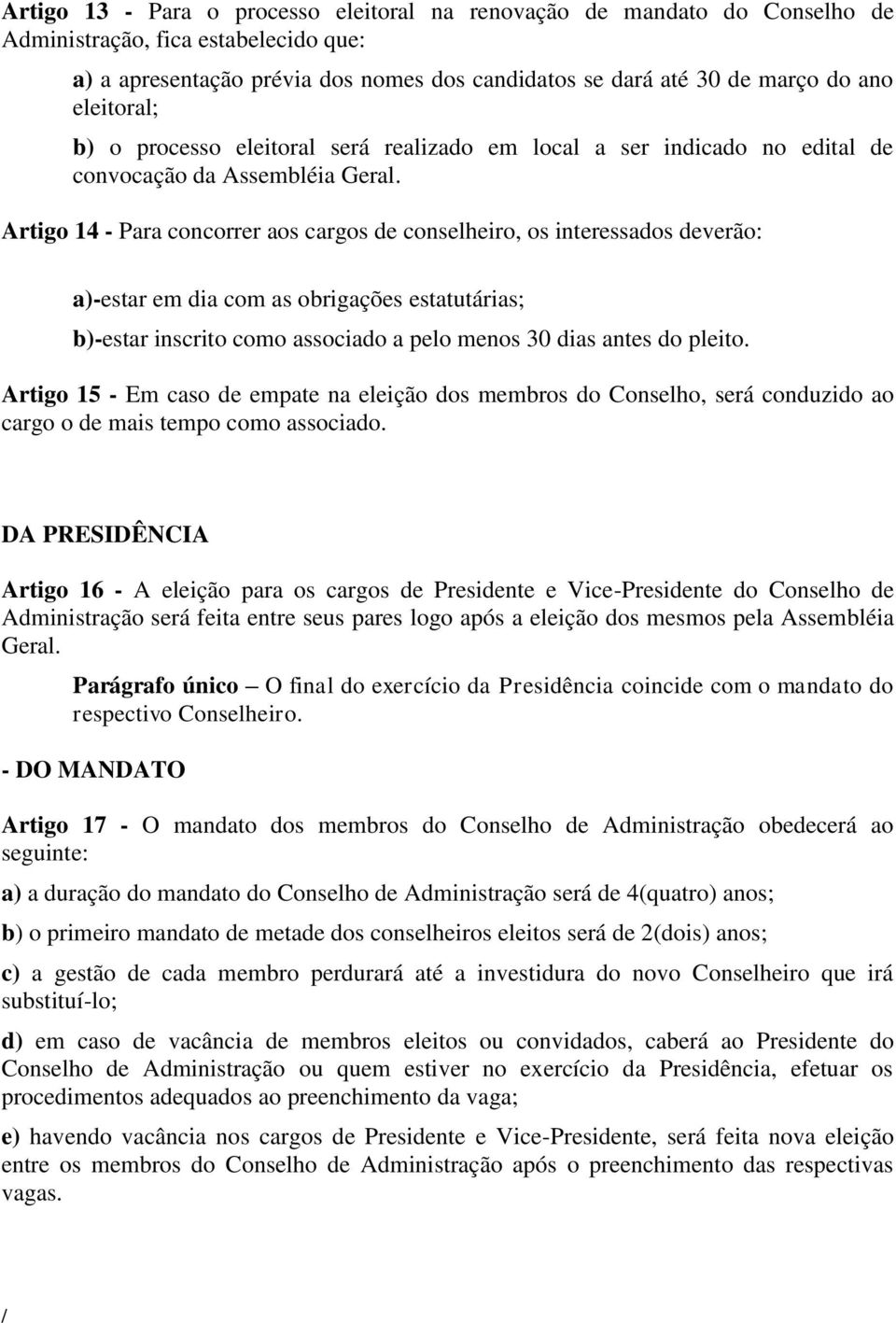 Artigo 13 - Para o processo eleitoral na renovação de mandato do Conselho de Administração, fica estabelecido que:

a) a apresentação prévia dos nomes dos candidatos se dará até 30 de março do ano eleitoral;

b) o processo eleitoral será realizado em local a ser indicado no edital de convocação da Assembléia Geral.

Artigo 14 - Para concorrer aos cargos de conselheiro, os interessados deverão:

a)-estar em dia com as obrigações estatutárias;

b)-estar inscrito como associado a pelo menos 30 dias antes do pleito.

Artigo 15 - Em caso de empate na eleição dos membros do Conselho, será conduzido ao cargo o de mais tempo como associado.

DA PRESIDÊNCIA

Artigo 16 - A eleição para os cargos de Presidente e Vice-Presidente do Conselho de Administração será feita entre seus pares logo após a eleição dos mesmos pela Assembléia Geral.

Parágrafo único – O final do exercício da Presidência coincide com o mandato do respectivo Conselheiro.

- DO MANDATO

Artigo 17 - O mandato dos membros do Conselho de Administração obedecerá ao seguinte:

a) a duração do mandato do Conselho de Administração será de 4(quatro) anos;

b) o primeiro mandato de metade dos conselheiros eleitos será de 2(dois) anos;

c) a gestão de cada membro perdurará até a investidura do novo Conselheiro que irá substituí-lo;

d) em caso de vacância de membros eleitos ou convidados, caberá ao Presidente do Conselho de Administração ou quem estiver no exercício da Presidência, efetuar os procedimentos adequados ao preenchimento da vaga;

e) havendo vacância nos cargos de Presidente e Vice-Presidente, será feita nova eleição entre os membros do Conselho de Administração após o preenchimento das respectivas vagas.

/